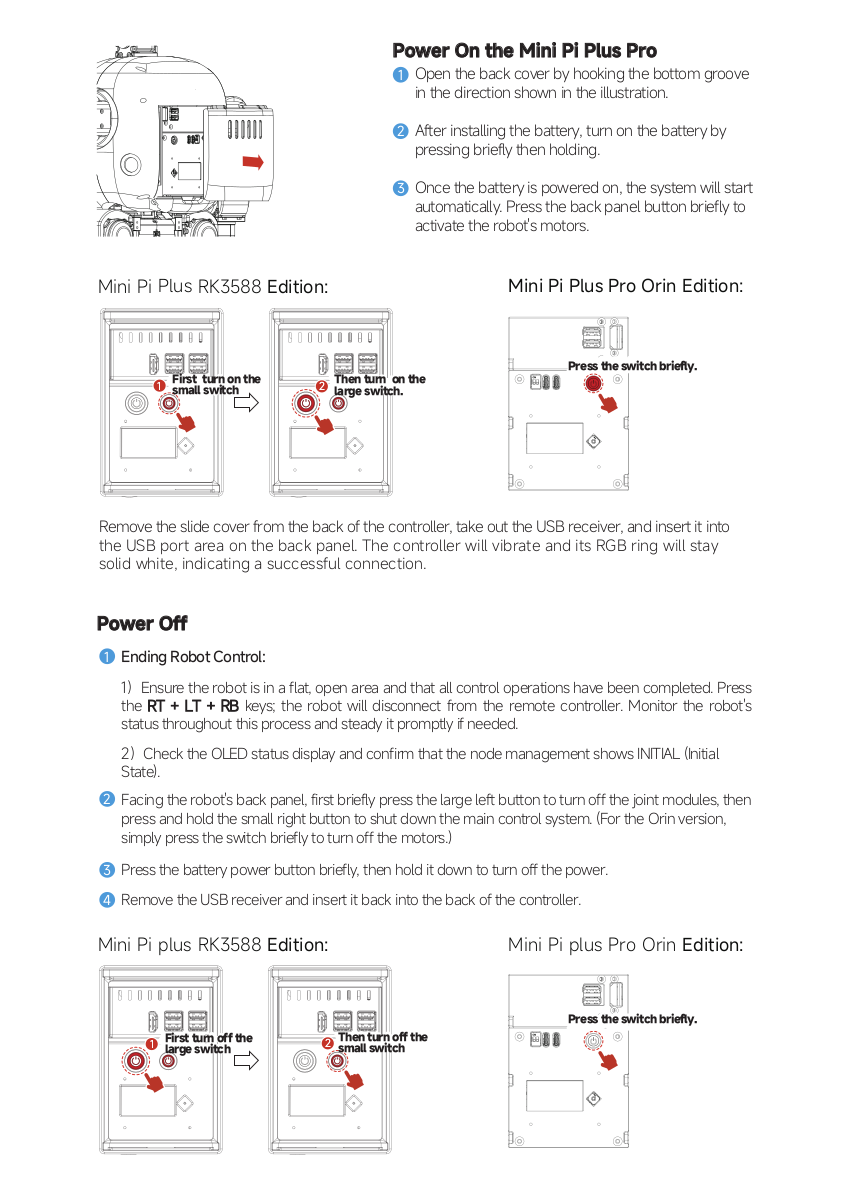 Power On the Mini Pi Plus Pro

1 Open the back cover by hooking the bottom groove in the direction shown in the illustration.

2 After installing the battery, turn on the battery by pressing briefly then holding.

3 Once the battery is powered on, the system will start automatically. Press the back panel button briefly to activate the robot's motors.

Mini Pi Plus RK3588 Edition:

1 First turn on the small switch

2 Then turn on the large switch.

Mini Pi Plus Pro Orin Edition:

Press the switch briefly.

Remove the slide cover from the back of the controller, take out the USB receiver, and insert it into the USB port area on the back panel. The controller will vibrate and its RGB ring will stay solid white, indicating a successful connection.

Power Off

1 Ending Robot Control:

1) Ensure the robot is in a flat, open area and that all control operations have been completed. Press the RT + LT + RB keys; the robot will disconnect from the remote controller. Monitor the robot's status throughout this process and steady it promptly if needed.

2) Check the OLED status display and confirm that the node management shows INITIAL (Initial State).

2 Facing the robot's back panel, first briefly press the large left button to turn off the joint modules, then press and hold the small right button to shut down the main control system. (For the Orin version, simply press the switch briefly to turn off the motors.)

3 Press the battery power button briefly, then hold it down to turn off the power.

4 Remove the USB receiver and insert it back into the back of the controller.

Mini Pi plus RK3588 Edition:

1 First turn off the large switch

2 Then turn off the small switch

Mini Pi plus Pro Orin Edition:

Press the switch briefly.